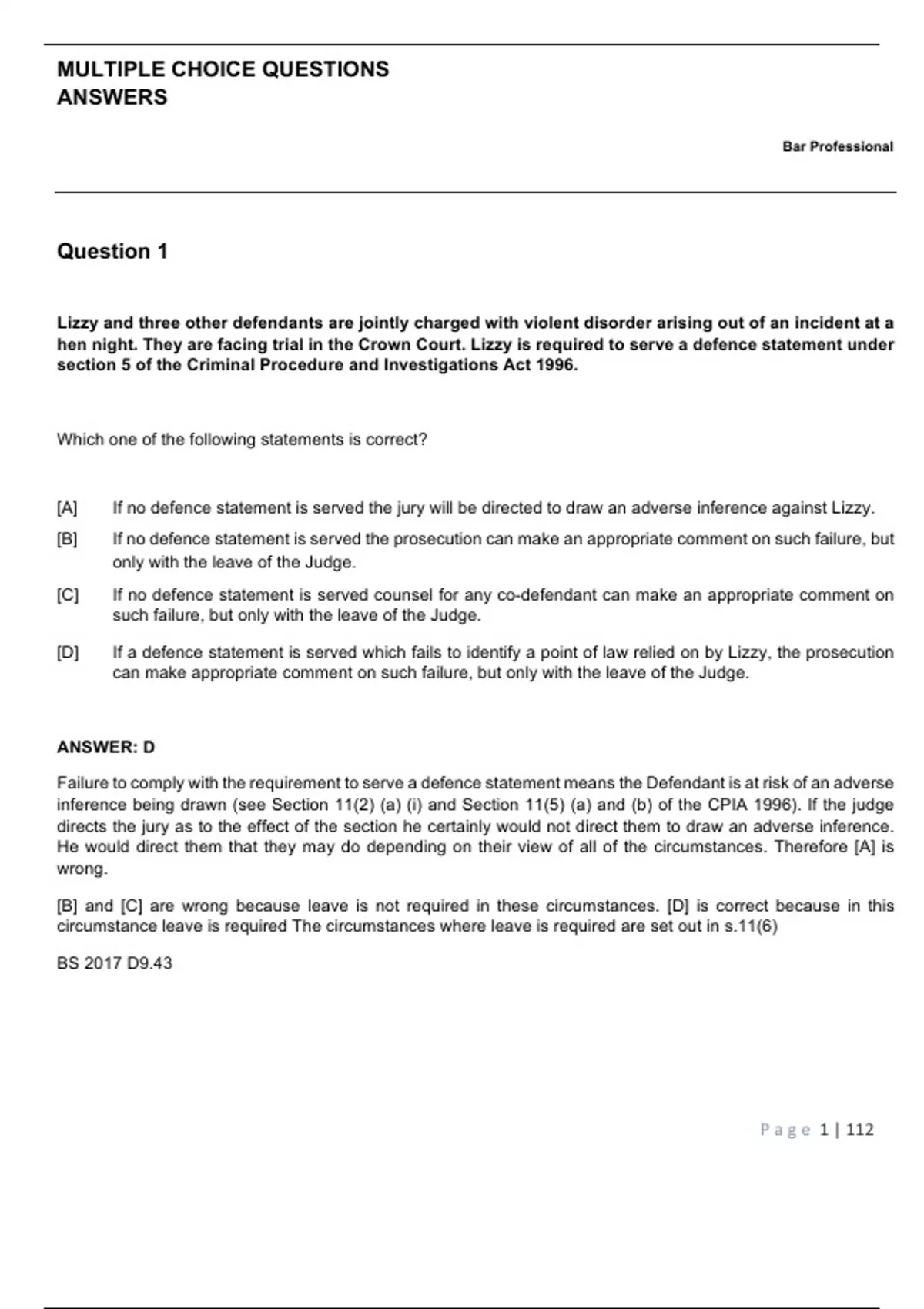 MULTIPLE CHOICE QUESTIONS
ANSWERS

Bar Professional

Question 1

Lizzy and three other defendants are jointly charged with violent disorder arising out of an incident at a hen night. They are facing trial in the Crown Court. Lizzy is required to serve a defence statement under section 5 of the Criminal Procedure and Investigations Act 1996.

Which one of the following statements is correct?

[A] If no defence statement is served the jury will be directed to draw an adverse inference against Lizzy.

[B] If no defence statement is served the prosecution can make an appropriate comment on such failure, but only with the leave of the Judge.

[C] If no defence statement is served counsel for any co-defendant can make an appropriate comment on such failure, but only with the leave of the Judge.

[D] If a defence statement is served which fails to identify a point of law relied on by Lizzy, the prosecution can make appropriate comment on such failure, but only with the leave of the Judge.

ANSWER: D

Failure to comply with the requirement to serve a defence statement means the Defendant is at risk of an adverse inference being drawn (see Section 11(2) (a) (i) and Section 11(5) (a) and (b) of the CPIA 1996). If the judge directs the jury as to the effect of the section he certainly would not direct them to draw an adverse inference. He would direct them that they may do depending on their view of all of the circumstances. Therefore [A] is wrong.

[B] and [C] are wrong because leave is not required in these circumstances. [D] is correct because in this circumstance leave is required The circumstances where leave is required are set out in s.11(6)

BS 2017 D9.43

Page 1 | 112